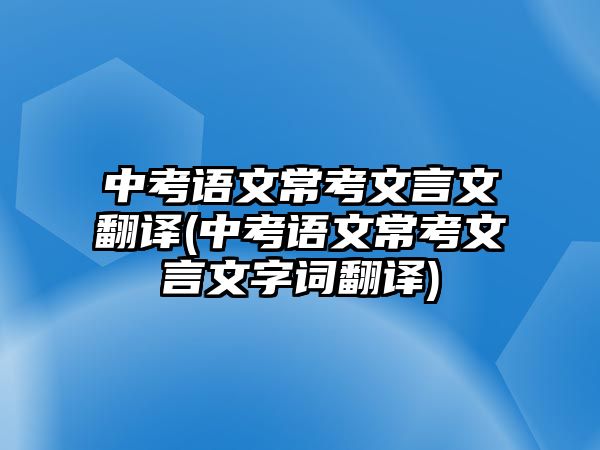 中考语文常考文言文翻译(中考语文常考文言文字词翻译)